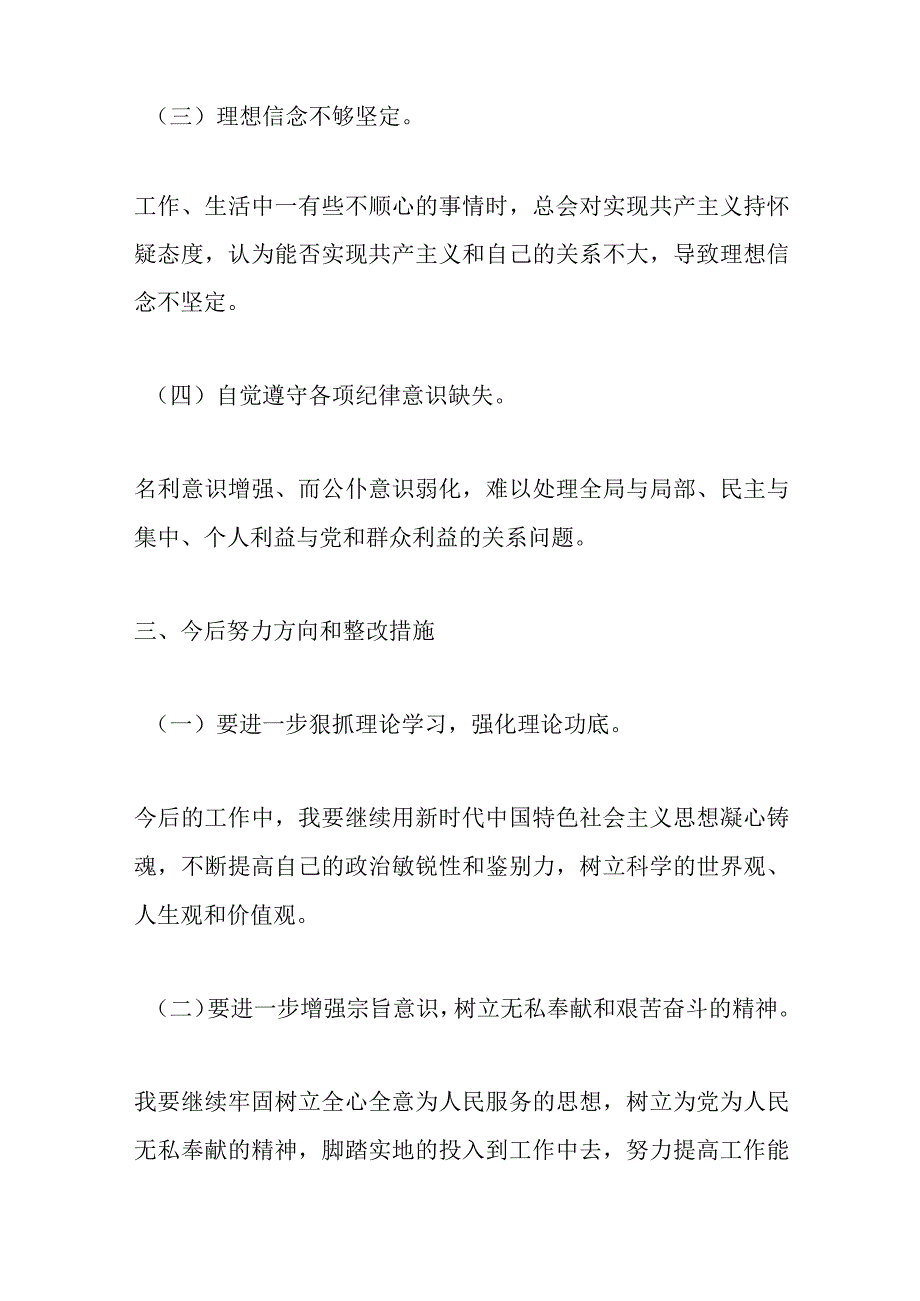 （三）理想信念不够坚定。

工作、生活中一有些不顺心的事情时，总会对实现共产主义持怀疑态度，认为能否实现共产主义和自己的关系不大，导致理想信念不坚定。

（四）自觉遵守各项纪律意识缺失。

名利意识增强、而公仆意识弱化，难以处理全局与局部、民主与集中、个人利益与党和群众利益的关系问题。

三、今后努力方向和整改措施

（一）要进一步狠抓理论学习，强化理论功底。

今后的工作中，我要继续用新时代中国特色社会主义思想凝心铸魂，不断提高自己的政治敏锐性和鉴别力，树立科学的世界观、人生观和价值观。

（二）要进一步增强宗旨意识，树立无私奉献和艰苦奋斗的精神。

我要继续牢固树立全心全意为人民服务的思想，树立为党为人民无私奉献的精神，脚踏实地的投入到工作中去，努力提高工作能